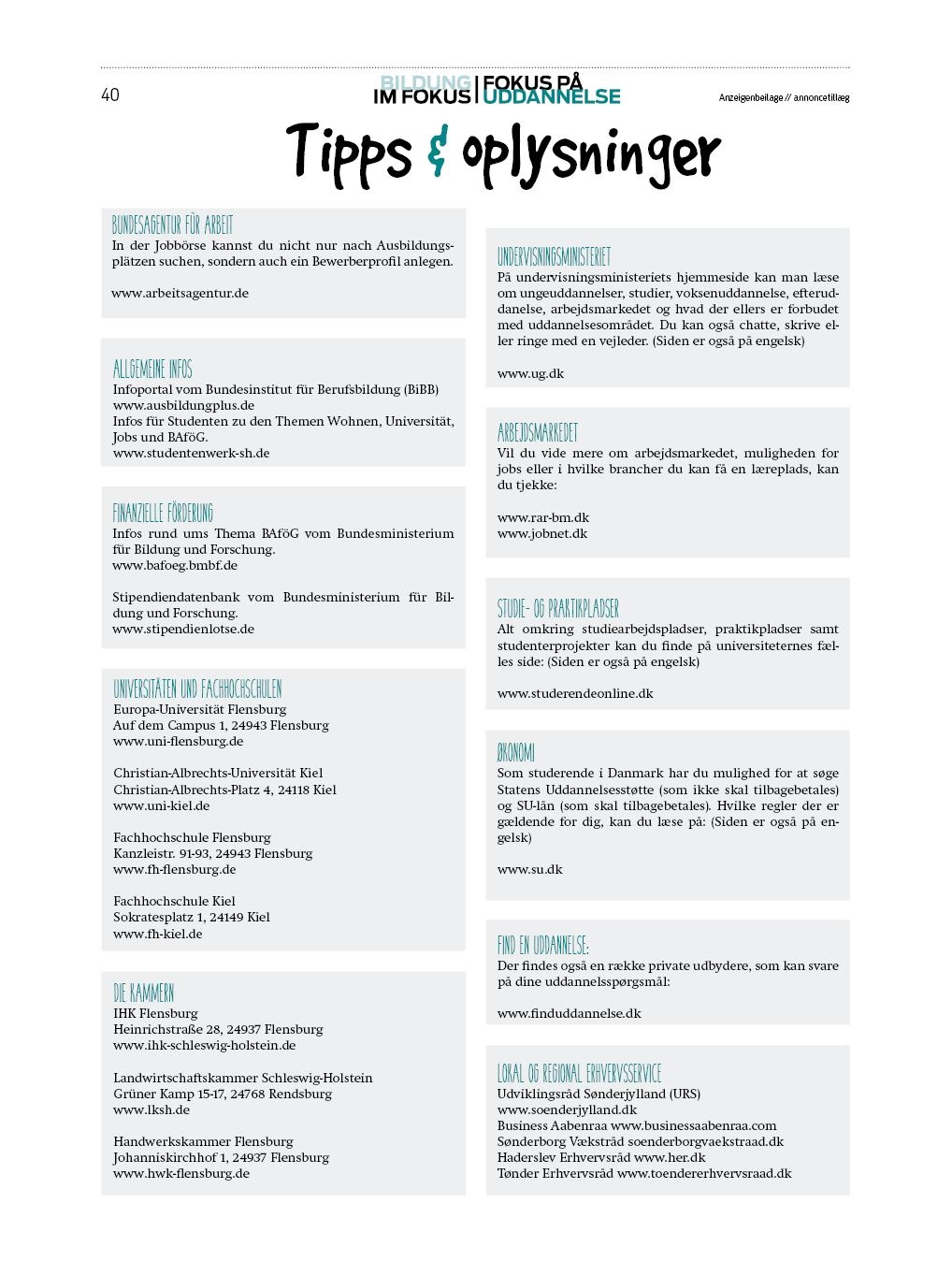 40

BILDUNG IM FOKUS | FOKUS PÅ UDDANNELSE

Anzeigenbeilage // annoncetillæg

Tipps & oplysninger

BUNDESAGENTUR FÜR ARBEIT
In der Jobbörse kannst du nicht nur nach Ausbildungsplätzen suchen, sondern auch ein Bewerberprofil anlegen.

www.arbeitsagentur.de

ALLGEMEINE INFOS
Infoportal vom Bundesinstitut für Berufsbildung (BiBB)
www.ausbildungplus.de
Infos für Studenten zu den Themen Wohnen, Universität, Jobs und BAföG.
www.studentenwerk-sh.de

FINANZIELLE FÖRDERUNG
Infos rund ums Thema BAföG vom Bundesministerium für Bildung und Forschung.
www.bafoeg.bmbf.de

Stipendiendatenbank vom Bundesministerium für Bildung und Forschung.
www.stipendienlotse.de

UNIVERSITÄTEN UND FACHHOCHSCHULEN
Europa-Universität Flensburg
Auf dem Campus 1, 24943 Flensburg
www.uni-flensburg.de

Christian-Albrechts-Universität Kiel
Christian-Albrechts-Platz 4, 24118 Kiel
www.uni-kiel.de

Fachhochschule Flensburg
Kanzleistr. 91-93, 24943 Flensburg
www.fh-flensburg.de

Fachhochschule Kiel
Sokratesplatz 1, 24149 Kiel
www.fh-kiel.de

DIE KAMMERN
IHK Flensburg
Heinrichstraße 28, 24937 Flensburg
www.ihk-schleswig-holstein.de

Landwirtschaftskammer Schleswig-Holstein
Grüner Kamp 15-17, 24768 Rendsburg
www.lksh.de

Handwerkskammer Flensburg
Johanniskirchhof 1, 24937 Flensburg
www.hwk-flensburg.de

UNDERVISNINGSMINISTERIET
På undervisningsministeriets hjemmeside kan man læse om ungeuddannelser, studier, voksenuddannelse, efteruddannelse, arbejdsmarkedet og hvad der ellers er forbudet med uddannelsesområdet. Du kan også chatte, skrive eller ringe med en vejleder. (Siden er også på engelsk)

www.ug.dk

ARBEJDSMARKEDET
Vil du vide mere om arbejdsmarkedet, muligheden for jobs eller i hvilke brancher du kan få en læreplads, kan du tjekke:

www.rar-bm.dk
www.jobnet.dk

STUDIE- OG PRAKTIKPLADSER
Alt omkring studiearbejdspladser, praktikpladser samt studenterprojekter kan du finde på universiteternes fælles side: (Siden er også på engelsk)

www.studerendeonline.dk

ØKONOMI
Som studerende i Danmark har du mulighed for at søge Statens Uddannelsesstøtte (som ikke skal tilbagebetales) og SU-lån (som skal tilbagebetales). Hvilke regler der er gældende for dig, kan du læse på: (Siden er også på engelsk)

www.su.dk

FIND EN UDDANNELSE:
Der findes også en række private udbydere, som kan svare på dine uddannelsspørgsmål:

www.finduddannelse.dk

LOKAL OG REGIONAL ERHVERVSSERVICE
Udviklingsråd Sønderjylland (URS)
www.soenderjylland.dk
Business Aabenraa www.businessaabenraa.com
Sønderborg Vækstråd soenderborgvaekstraad.dk
Haderslev Erhvervsråd www.her.dk
Tønder Erhvervsråd www.toendererhvervsraad.dk